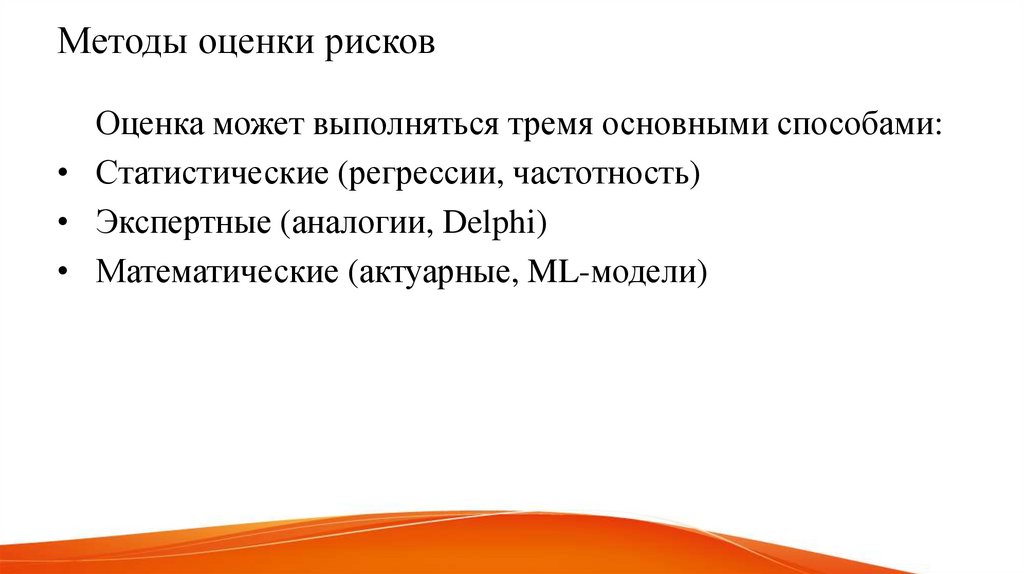 Методы оценки рисков

Оценка может выполняться тремя основными способами:

• Статистические (регрессии, частотность)
• Экспертные (аналогии, Delphi)
• Математические (актуарные, ML-модели)